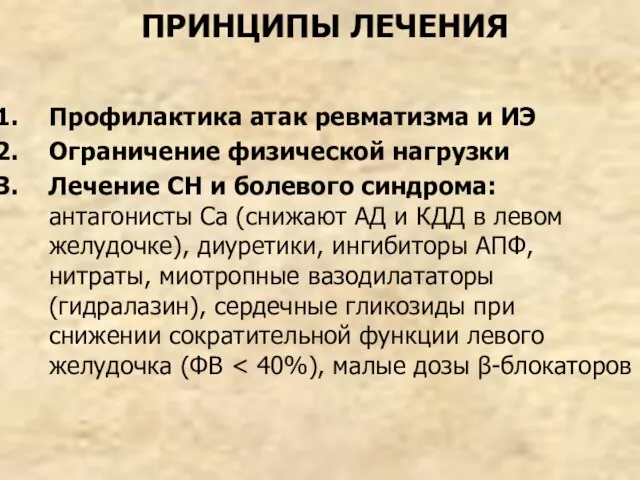 ПРИНЦИПЫ ЛЕЧЕНИЯ

1. Профилактика атак ревматизма и ИЭ
2. Ограничение физической нагрузки
3. Лечение СН и болевого синдрома: антагонисты Са (снижают АД и КДД в левом желудочке), диуретики, ингибиторы АПФ, нитраты, миотропные вазодилататоры (гидралазин), сердечные гликозиды при снижении сократительной функции левого желудочка (ФВ < 40%), малые дозы β-блокаторов